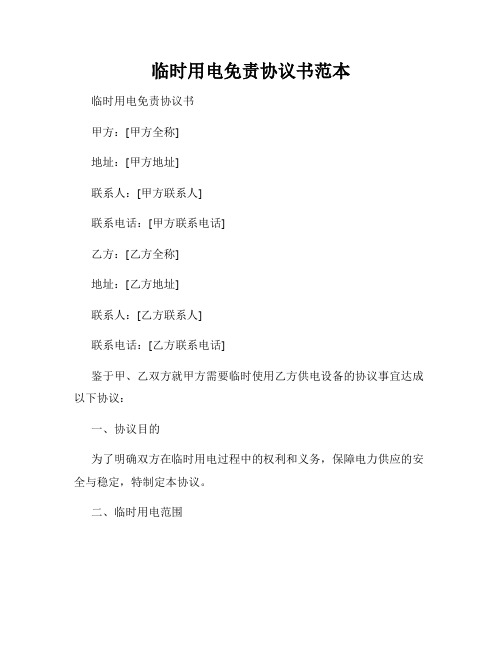 临时用电免责协议书范本

临时用电免责协议书

甲方：[甲方全称]

地址：[甲方地址]

联系人：[甲方联系人]

联系电话：[甲方联系电话]

乙方：[乙方全称]

地址：[乙方地址]

联系人：[乙方联系人]

联系电话：[乙方联系电话]

鉴于甲、乙双方就甲方需要临时使用乙方供电设备的协议事宜达成以下协议：

一、协议目的

为了明确双方在临时用电过程中的权利和义务，保障电力供应的安全与稳定，特制定本协议。

二、临时用电范围